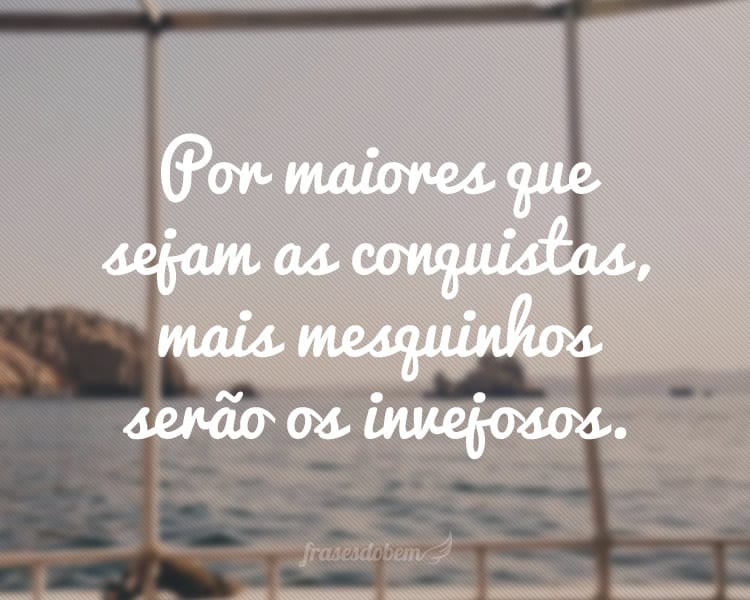 Por maiores que sejam as conquistas, mais mesquinhos serão os invejosos.

frasesdobem